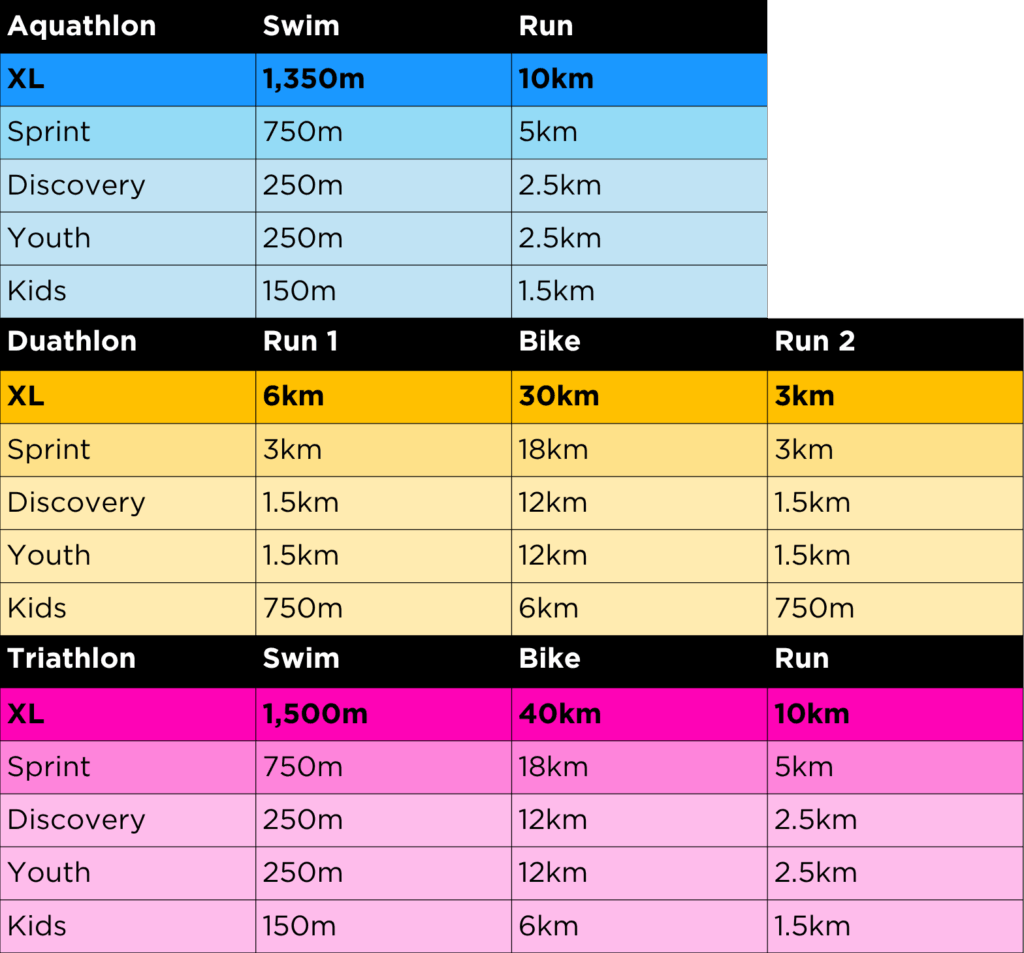 | Aquathlon | Swim | Run |
|---|---|---|
| XL | 1,350m | 10km |
| Sprint | 750m | 5km |
| Discovery | 250m | 2.5km |
| Youth | 250m | 2.5km |
| Kids | 150m | 1.5km |

| Duathlon | Run 1 | Bike | Run 2 |
|---|---|---|---|
| XL | 6km | 30km | 3km |
| Sprint | 3km | 18km | 3km |
| Discovery | 1.5km | 12km | 1.5km |
| Youth | 1.5km | 12km | 1.5km |
| Kids | 750m | 6km | 750m |

| Triathlon | Swim | Bike | Run |
|---|---|---|---|
| XL | 1,500m | 40km | 10km |
| Sprint | 750m | 18km | 5km |
| Discovery | 250m | 12km | 2.5km |
| Youth | 250m | 12km | 2.5km |
| Kids | 150m | 6km | 1.5km |